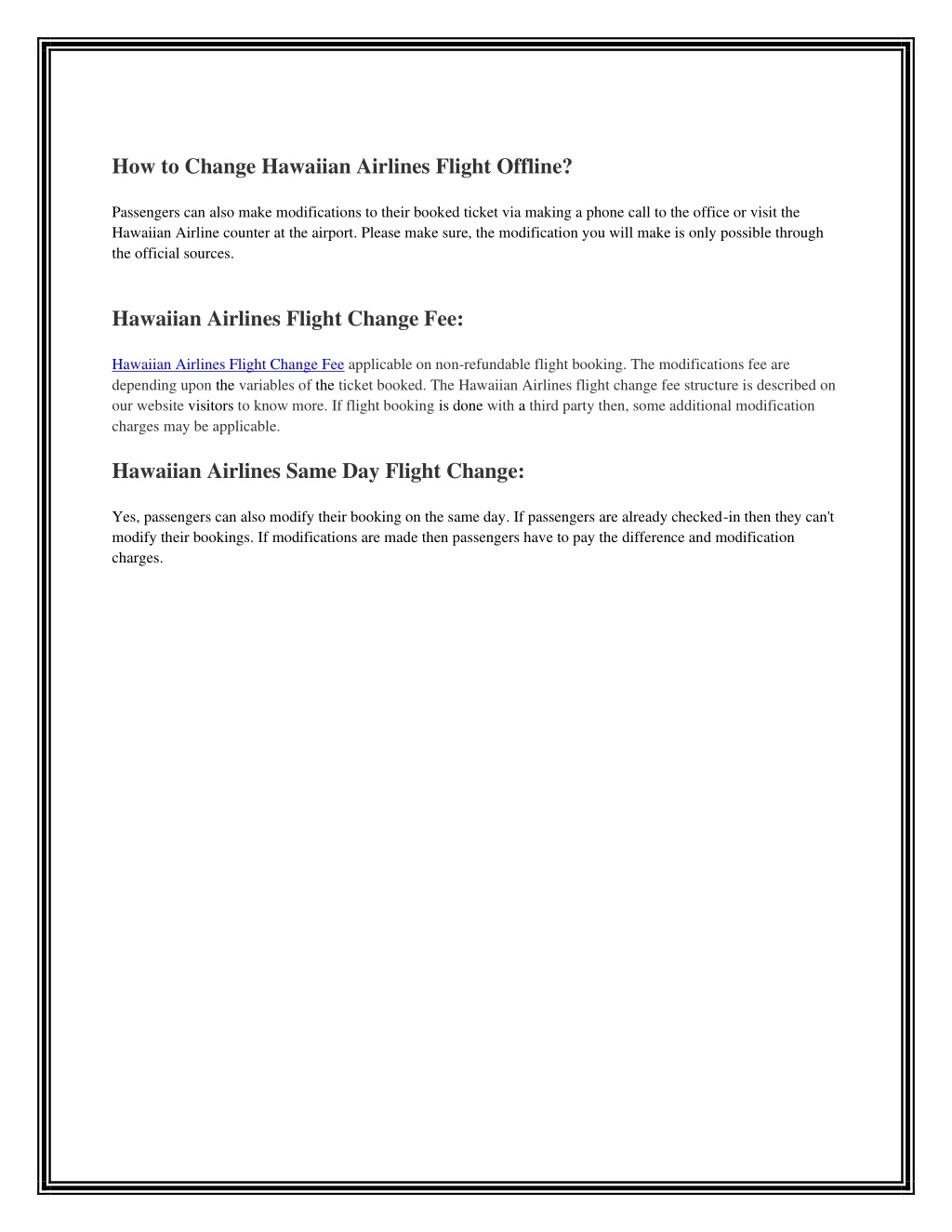 How to Change Hawaiian Airlines Flight Offline?

Passengers can also make modifications to their booked ticket via making a phone call to the office or visit the Hawaiian Airline counter at the airport. Please make sure, the modification you will make is only possible through the official sources.

Hawaiian Airlines Flight Change Fee:

Hawaiian Airlines Flight Change Fee applicable on non-refundable flight booking. The modifications fee are depending upon the variables of the ticket booked. The Hawaiian Airlines flight change fee structure is described on our website visitors to know more. If flight booking is done with a third party then, some additional modification charges may be applicable.

Hawaiian Airlines Same Day Flight Change:

Yes, passengers can also modify their booking on the same day. If passengers are already checked-in then they can't modify their bookings. If modifications are made then passengers have to pay the difference and modification charges.